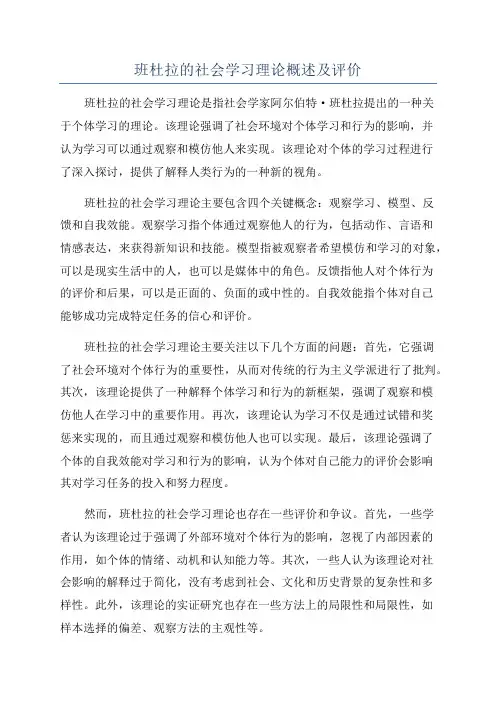 班杜拉的社会学习理论概述及评价

班杜拉的社会学习理论是指社会学家阿尔伯特·班杜拉提出的一种关于个体学习的理论。该理论强调了社会环境对个体学习和行为的影响，并认为学习可以通过观察和模仿他人来实现。该理论对个体的学习过程进行了深入探讨，提供了解释人类行为的一种新的视角。

班杜拉的社会学习理论主要包含四个关键概念：观察学习、模型、反馈和自我效能。观察学习指个体通过观察他人的行为，包括动作、言语和情感表达，来获得新知识和技能。模型指被观察者希望模仿和学习的对象，可以是现实生活中的人，也可以是媒体中的角色。反馈指他人对个体行为的评价和后果，可以是正面的、负面的或中性的。自我效能指个体对自己能够成功完成特定任务的信心和评价。

班杜拉的社会学习理论主要关注以下几个方面的问题：首先，它强调了社会环境对个体行为的重要性，从而对传统的行为主义学派进行了批判。其次，该理论提供了一种解释个体学习和行为的新框架，强调了观察和模仿他人在学习中的重要作用。再次，该理论认为学习不仅是通过试错和奖惩来实现的，而且通过观察和模仿他人也可以实现。最后，该理论强调了个体的自我效能对学习和行为的影响，认为个体对自己能力的评价会影响其对学习任务的投入和努力程度。

然而，班杜拉的社会学习理论也存在一些评价和争议。首先，一些学者认为该理论过于强调了外部环境对个体行为的影响，忽视了内部因素的作用，如个体的情绪、动机和认知能力等。其次，一些人认为该理论对社会影响的解释过于简化，没有考虑到社会、文化和历史背景的复杂性和多样性。此外，该理论的实证研究也存在一些方法上的局限性和局限性，如样本选择的偏差、观察方法的主观性等。